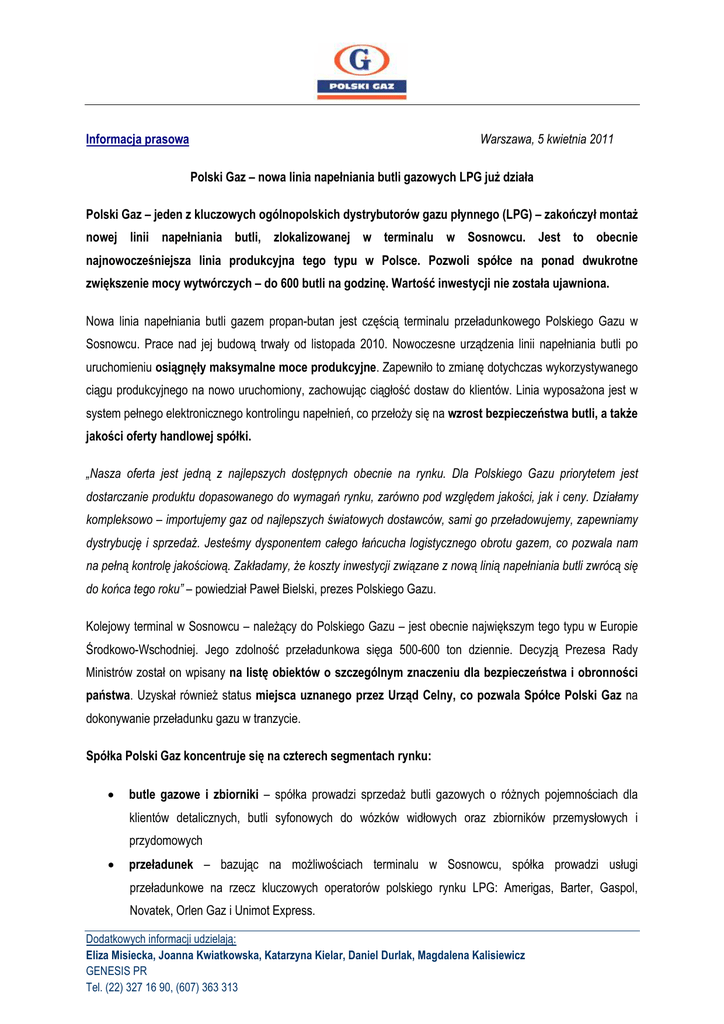 G
POLSKI GAZ

Informacja prasowa

Warszawa, 5 kwietnia 2011

Polski Gaz – nowa linia napełniania butli gazowych LPG już działa

Polski Gaz – jeden z kluczowych ogólnopolskich dystrybutorów gazu płynnego (LPG) – zakończył montaż nowej linii napełniania butli, zlokalizowanej w terminalu w Sosnowcu. Jest to obecnie najnowocześniejsza linia produkcyjna tego typu w Polsce. Pozwoli spółce na ponad dwukrotne zwiększenie mocy wytwórczych – do 600 butli na godzinę. Wartość inwestycji nie została ujawniona.

Nowa linia napełniania butli gazem propan-butan jest częścią terminalu przeładunkowego Polskiego Gazu w Sosnowcu. Prace nad jej budową trwały od listopada 2010. Nowoczesne urządzenia linii napełniania butli po uruchomieniu osiągnęły maksymalne moce produkcyjne. Zapewniło to zmianę dotychczas wykorzystywanego ciągu produkcyjnego na nowo uruchomiony, zachowując ciągłość dostaw do klientów. Linia wyposażona jest w system pełnego elektronicznego kontrolingu napełnień, co przełoży się na wzrost bezpieczeństwa butli, a także jakości oferty handlowej spółki.

„Nasza oferta jest jedną z najlepszych dostępnych obecnie na rynku. Dla Polskiego Gazu priorytetem jest dostarczanie produktu dopasowanego do wymagań rynku, zarówno pod względem jakości, jak i ceny. Działamy kompleksowo – importujemy gaz od najlepszych światowych dostawców, sami go przeładowujemy, zapewniamy dystrybucję i sprzedaż. Jesteśmy dysponentem całego łańcucha logistycznego obrotu gazem, co pozwala nam na pełną kontrolę jakościową. Zakładamy, że koszty inwestycji związane z nową linią napełniania butli zwrócą się do końca tego roku” – powiedział Paweł Bielski, prezes Polskiego Gazu.

Kolejowy terminal w Sosnowcu – należący do Polskiego Gazu – jest obecnie największym tego typu w Europie Środkowo-Wschodniej. Jego zdolność przeładunkowa sięga 500-600 ton dziennie. Decyzją Prezesa Rady Ministrów został on wpisany na listę obiektów o szczególnym znaczeniu dla bezpieczeństwa i obronności państwa. Uzyskał również status miejsca uznanego przez Urząd Celny, co pozwala Spółce Polski Gaz na dokonywanie przeładunku gazu w tranzycie.

Spółka Polski Gaz koncentruje się na czterech segmentach rynku:

• butle gazowe i zbiorniki – spółka prowadzi sprzedaż butli gazowych o różnych pojemnościach dla klientów detalicznych, butli syfonowych do wózków widłowych oraz zbiorników przemysłowych i przydomowych
• przeładunek – bazując na możliwościach terminalu w Sosnowcu, spółka prowadzi usługi przeładunkowe na rzecz kluczowych operatorów polskiego rynku LPG: Amerigas, Barter, Gaspol, Novatek, Orlen Gaz i Unimot Express.

Dodatkowych informacji udzielają:
Eliza Misiecka, Joanna Kwiatkowska, Katarzyna Kielar, Daniel Durlak, Magdalena Kalisiewicz
GENESIS PR
Tel. (22) 327 16 90, (607) 363 313